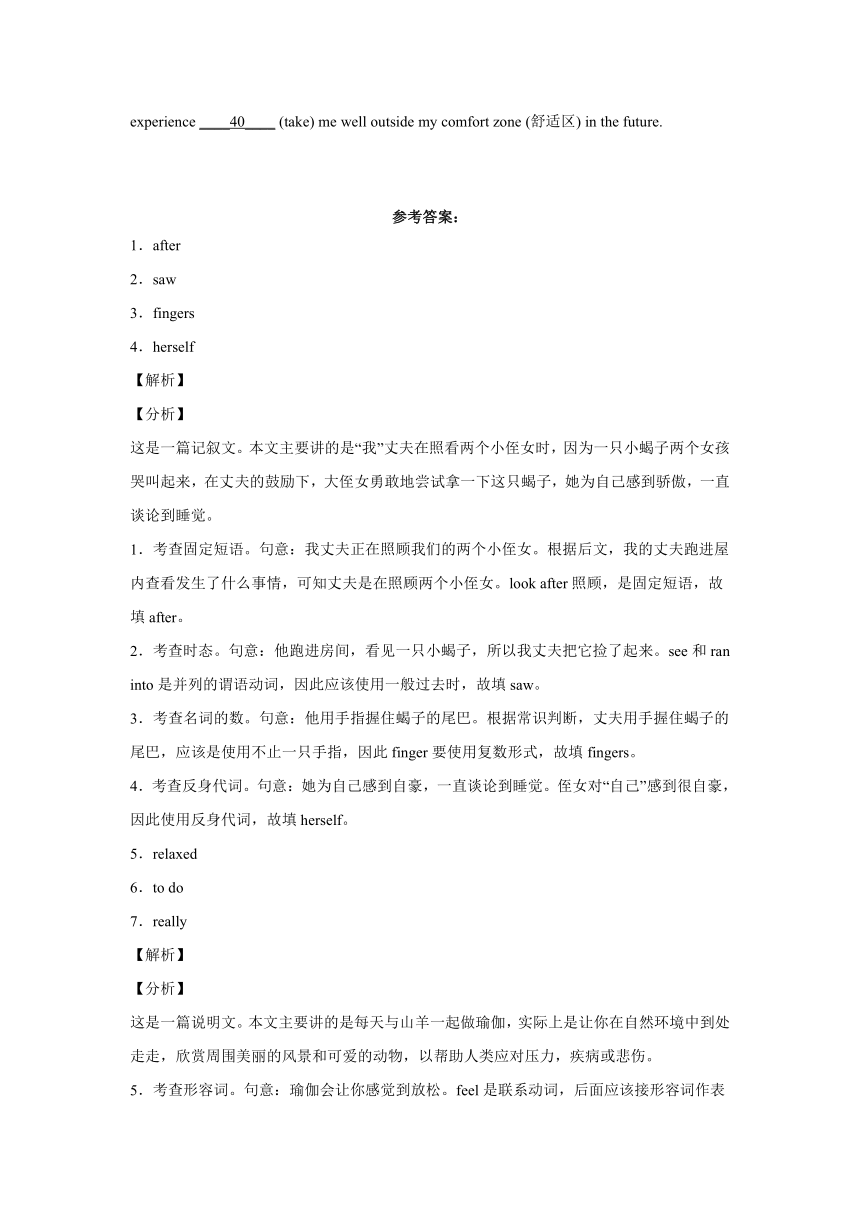 experience ____40____ (take) me well outside my comfort zone (舒适区) in the future.

参考答案：

1．after

2．saw

3．fingers

4．herself

【解析】

【分析】

这是一篇记叙文。本文主要讲的是“我”丈夫在照看两个小侄女时，因为一只小蝎子两个女孩哭叫起来，在丈夫的鼓励下，大侄女勇敢地尝试拿一下这只蝎子，她为自己感到骄傲，一直谈论到睡觉。

1．考查固定短语。句意：我丈夫正在照顾我们的两个小侄女。根据后文，我的丈夫跑进屋内查看发生了什么事情，可知丈夫是在照顾两个小侄女。look after 照顾，是固定短语，故填 after。

2．考查时态。句意：他跑进房间，看见一只小蝎子，所以我丈夫把它捡了起来。see 和 ran into 是并列的谓语动词，因此应该使用一般过去时，故填 saw。

3．考查名词的数。句意：他用手指握住蝎子的尾巴。根据常识判断，丈夫用手握住蝎子的尾巴，应该是使用不止一只手指，因此 finger 要使用复数形式，故填 fingers。

4．考查反身代词。句意：她为自己感到自豪，一直谈论到睡觉。侄女对“自己”感到很自豪，因此使用反身代词，故填 herself。

5．relaxed

6．to do

7．really

【解析】

【分析】

这是一篇说明文。本文主要讲的是每天与山羊一起做瑜伽，实际上是让你在自然环境中到处走走，欣赏周围美丽的风景和可爱的动物，以帮助人类应对压力，疾病或悲伤。

5．考查形容词。句意：瑜伽会让你感觉到放松。feel 是联系动词，后面应该接形容词作表